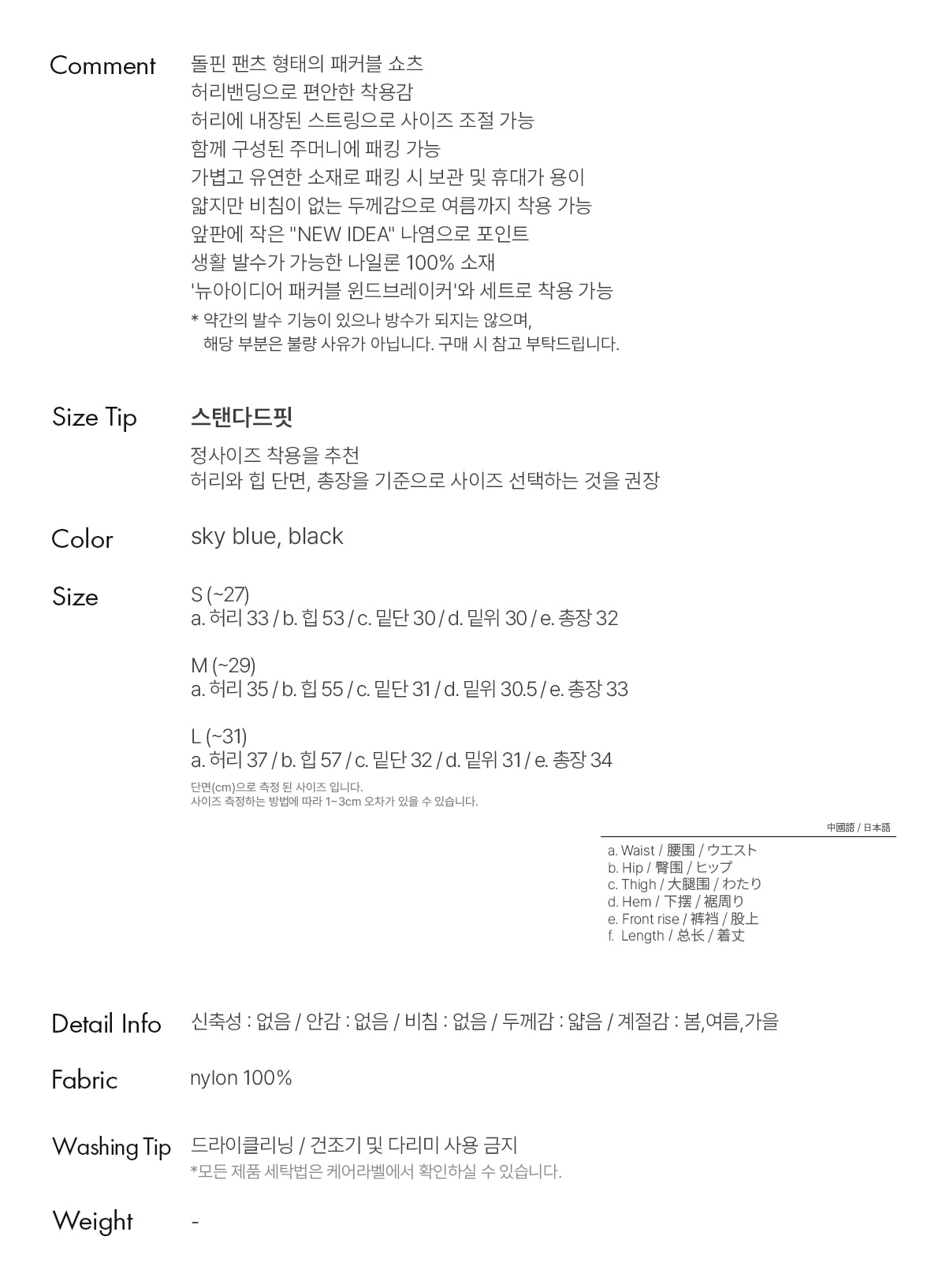 Comment
돌핀 팬츠 형태의 패커블 쇼츠
허리밴딩으로 편안한 착용감
허리에 내장된 스트링으로 사이즈 조절 가능
함께 구성된 주머니에 패킹 가능
가볍고 유연한 소재로 패킹 시 보관 및 휴대가 용이
얇지만 비침이 없는 두께감으로 여름까지 착용 가능
앞판에 작은 "NEW IDEA" 나염으로 포인트
생활 발수가 가능한 나일론 100% 소재
'뉴아이디어 패커블 윈드브레이커'와 세트로 착용 가능
* 약간의 발수 기능이 있으나 방수가 되지는 않으며,
해당 부분은 불량 사유가 아닙니다. 구매 시 참고 부탁드립니다.

Size Tip
스탠다드핏
정사이즈 착용을 추천
허리와 힙 단면, 총장을 기준으로 사이즈 선택하는 것을 권장

Color
sky blue, black

Size
S (~27)
a. 허리 33 / b. 힙 53 / c. 밑단 30 / d. 밑위 30 / e. 총장 32

M (~29)
a. 허리 35 / b. 힙 55 / c. 밑단 31 / d. 밑위 30.5 / e. 총장 33

L (~31)
a. 허리 37 / b. 힙 57 / c. 밑단 32 / d. 밑위 31 / e. 총장 34
단면(cm)으로 측정 된 사이즈 입니다.
사이즈 측정하는 방법에 따라 1~3cm 오차가 있을 수 있습니다.

中國語 / 日本語
a. Waist / 腰围 / ウエスト
b. Hip / 臀围 / ヒップ
c. Thigh / 大腿围 / わたり
d. Hem / 下摆 / 裾周り
e. Front rise / 裤裆 / 股上
f. Length / 总长 / 着丈

Detail Info
신축성 : 없음 / 안감 : 없음 / 비침 : 없음 / 두께감 : 얇음 / 계절감 : 봄,여름,가을

Fabric
nylon 100%

Washing Tip
드라이클리닝 / 건조기 및 다리미 사용 금지
*모든 제품 세탁법은 케어라벨에서 확인하실 수 있습니다.

Weight
-